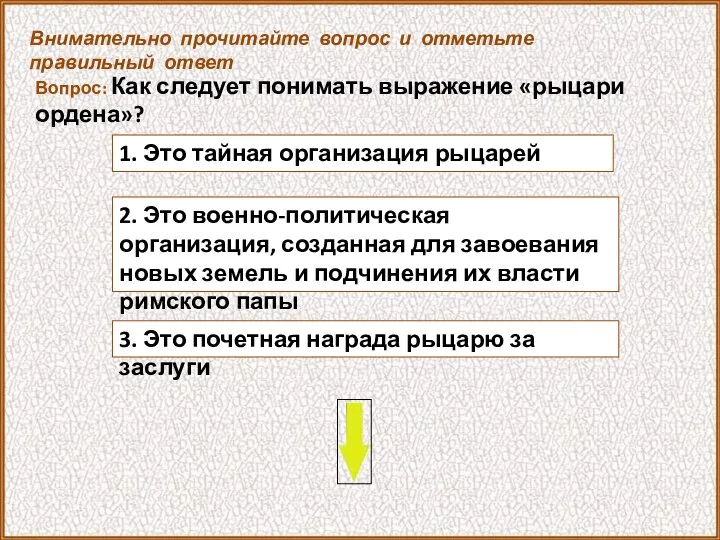 Внимательно прочитайте вопрос и отметьте правильный ответ

Вопрос: Как следует понимать выражение «рыцари ордена»?

1. Это тайная организация рыцарей

2. Это военно-политическая организация, созданная для завоевания новых земель и подчинения их власти римского папы

3. Это почетная награда рыцарю за заслуги